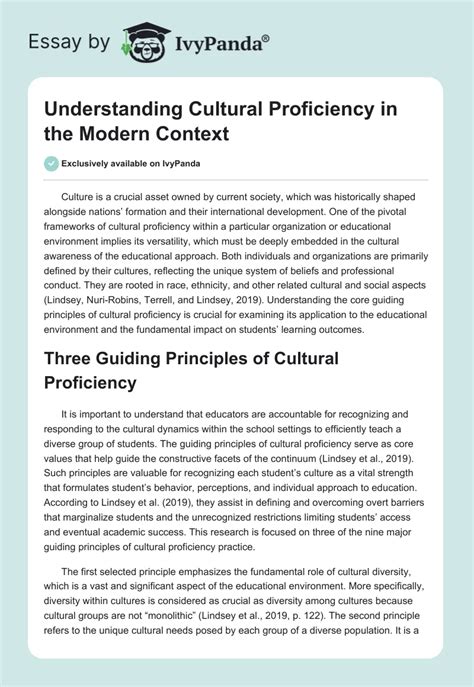 Essay by IvyPanda®

Understanding Cultural Proficiency in the Modern Context

Exclusively available on IvyPanda

Culture is a crucial asset owned by current society, which was historically shaped alongside nations' formation and their international development. One of the pivotal frameworks of cultural proficiency within a particular organization or educational environment implies its versatility, which must be deeply embedded in the cultural awareness of the educational approach. Both individuals and organizations are primarily defined by their cultures, reflecting the unique system of beliefs and professional conduct. They are rooted in race, ethnicity, and other related cultural and social aspects (Lindsey, Nuri-Robins, Terrell, and Lindsey, 2019). Understanding the core guiding principles of cultural proficiency is crucial for examining its application to the educational environment and the fundamental impact on students' learning outcomes.

Three Guiding Principles of Cultural Proficiency

It is important to understand that educators are accountable for recognizing and responding to the cultural dynamics within the school settings to efficiently teach a diverse group of students. The guiding principles of cultural proficiency serve as core values that help guide the constructive facets of the continuum (Lindsey et al., 2019). Such principles are valuable for recognizing each student's culture as a vital strength that formulates student's behavior, perceptions, and individual approach to education. According to Lindsey et al. (2019), they assist in defining and overcoming overt barriers that marginalize students and the unrecognized restrictions limiting students' access and eventual academic success. This research is focused on three of the nine major guiding principles of cultural proficiency practice.

The first selected principle emphasizes the fundamental role of cultural diversity, which is a vast and significant aspect of the educational environment. More specifically, diversity within cultures is considered as crucial as diversity among cultures because cultural groups are not "monolithic" (Lindsey et al., 2019, p. 122). The second principle refers to the unique cultural needs posed by each group of a diverse population. It is a